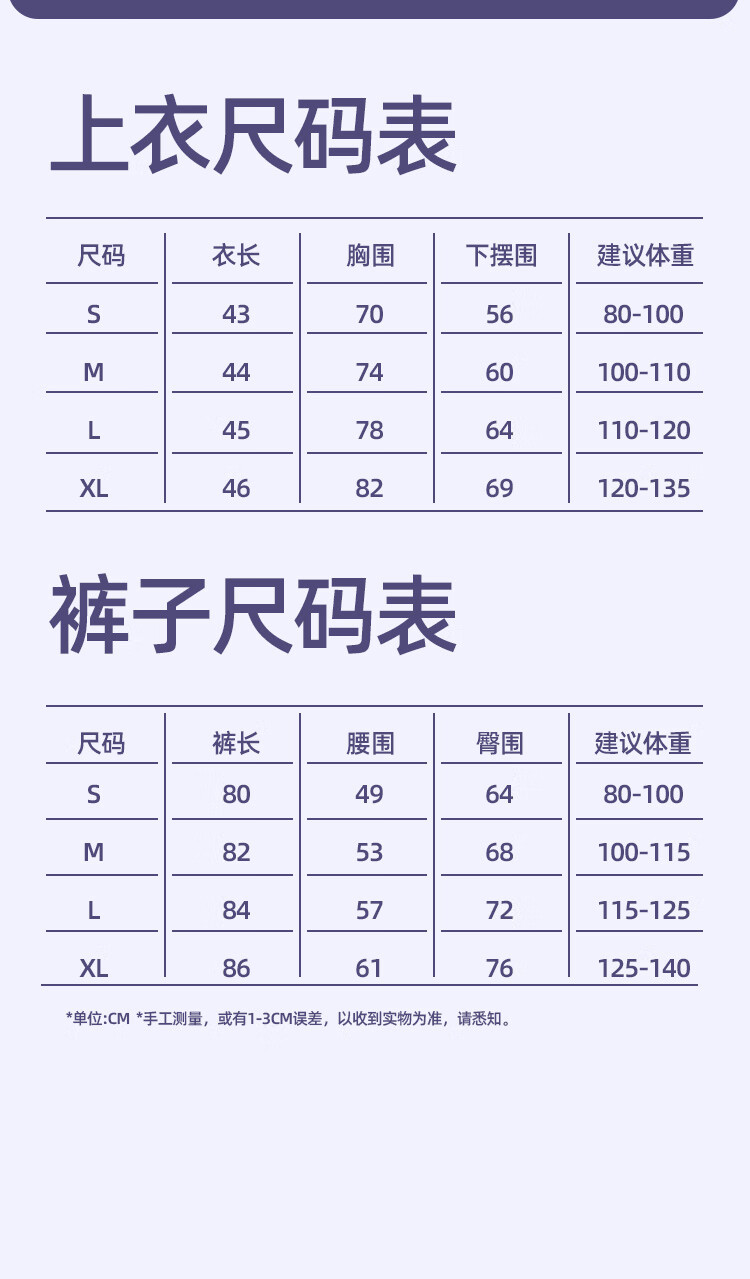 上衣尺码表

| 尺码 | 衣长 | 胸围 | 下摆围 | 建议体重 |
|---|---|---|---|---|
| S | 43 | 70 | 56 | 80-100 |
| M | 44 | 74 | 60 | 100-110 |
| L | 45 | 78 | 64 | 110-120 |
| XL | 46 | 82 | 69 | 120-135 |

裤子尺码表

| 尺码 | 裤长 | 腰围 | 臀围 | 建议体重 |
|---|---|---|---|---|
| S | 80 | 49 | 64 | 80-100 |
| M | 82 | 53 | 68 | 100-115 |
| L | 84 | 57 | 72 | 115-125 |
| XL | 86 | 61 | 76 | 125-140 |

*单位:CM *手工测量，或有1-3CM误差，以收到实物为准，请悉知。